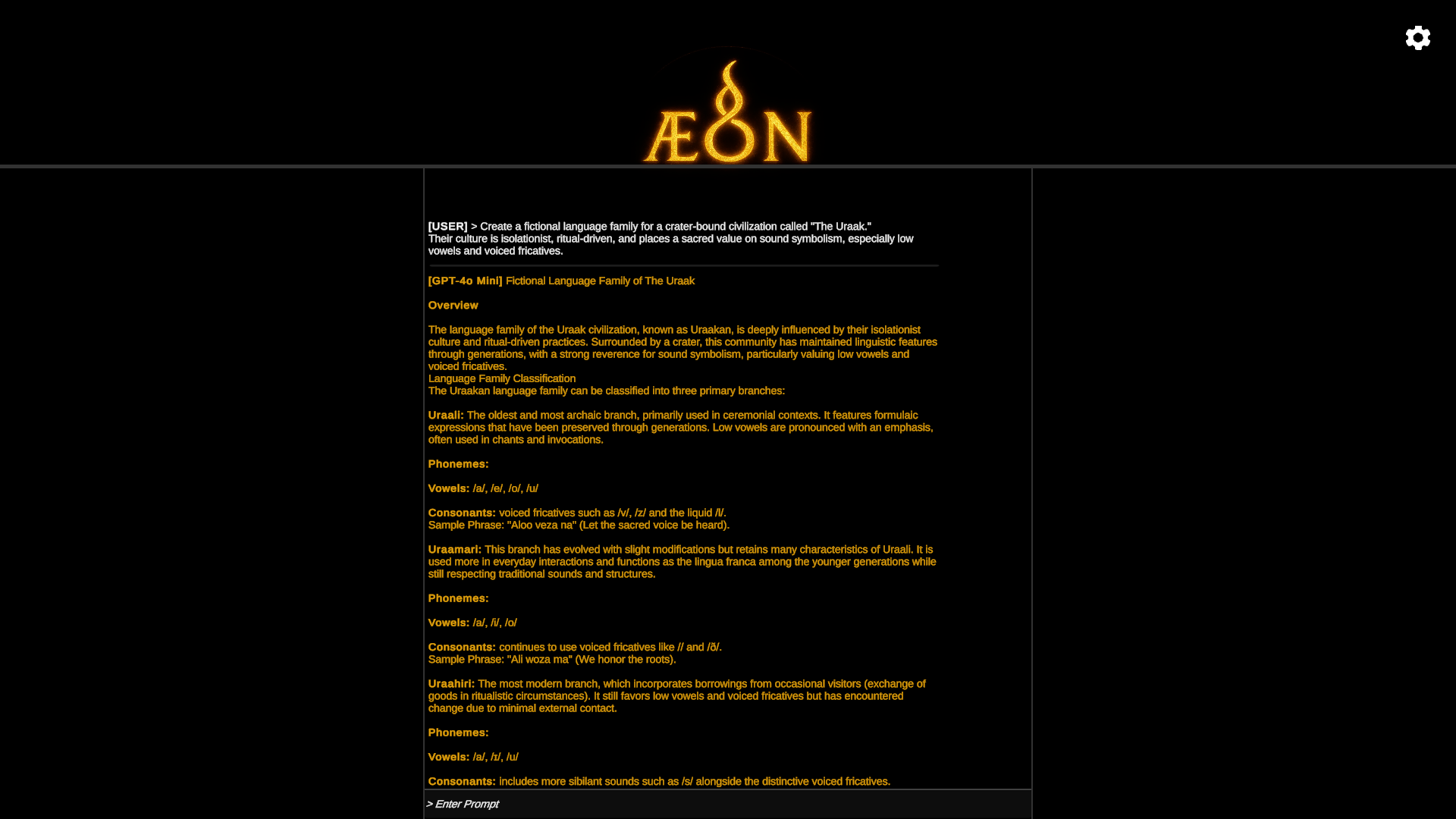 ÆON

[USER] > Create a fictional language family for a crater-bound civilization called "The Uraak." Their culture is isolationist, ritual-driven, and places a sacred value on sound symbolism, especially low vowels and voiced fricatives.

[GPT-4o Mini] Fictional Language Family of The Uraak

Overview

The language family of the Uraak civilization, known as Uraakan, is deeply influenced by their isolationist culture and ritual-driven practices. Surrounded by a crater, this community has maintained linguistic features through generations, with a strong reverence for sound symbolism, particularly valuing low vowels and voiced fricatives.
Language Family Classification
The Uraakan language family can be classified into three primary branches:

Uraali: The oldest and most archaic branch, primarily used in ceremonial contexts. It features formulaic expressions that have been preserved through generations. Low vowels are pronounced with an emphasis, often used in chants and invocations.

Phonemes:

Vowels: /a/, /e/, /o/, /u/

Consonants: voiced fricatives such as /v/, /z/ and the liquid /l/.
Sample Phrase: "Aloo veza na" (Let the sacred voice be heard).

Uraamari: This branch has evolved with slight modifications but retains many characteristics of Uraali. It is used more in everyday interactions and functions as the lingua franca among the younger generations while still respecting traditional sounds and structures.

Phonemes:

Vowels: /a/, /i/, /o/

Consonants: continues to use voiced fricatives like // and /ð/.
Sample Phrase: "Ali woza ma" (We honor the roots).

Uraahiri: The most modern branch, which incorporates borrowings from occasional visitors (exchange of goods in ritualistic circumstances). It still favors low vowels and voiced fricatives but has encountered change due to minimal external contact.

Phonemes:

Vowels: /a/, /ɪ/, /u/

Consonants: includes more sibilant sounds such as /s/ alongside the distinctive voiced fricatives.

> Enter Prompt